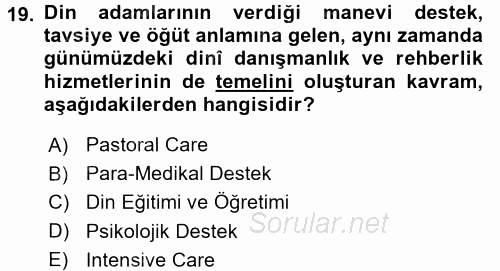 19. Din adamlarının verdiği manevi destek, tavsiye ve öğüt anlamına gelen, aynı zamanda günümüzdeki dinî danışmanlık ve rehberlik hizmetlerinin de temelini oluşturan kavram, aşağıdakilerden hangisidir?

A) Pastoral Care
B) Para-Medikal Destek
C) Din Eğitimi ve Öğretimi
D) Psikolojik Destek
E) Intensive Care

Sorular.net